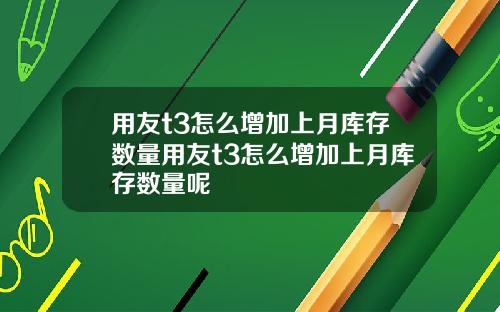 用友t3怎么增加上月库存数量用友t3怎么增加上月库存数量呢